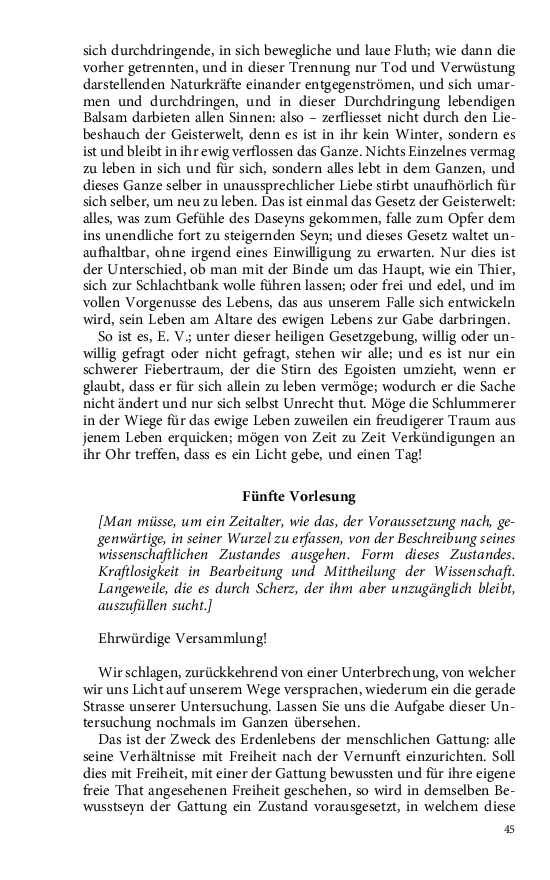 sich durchdringende, in sich bewegliche und laue Fluth; wie dann die vorher getrennten, und in dieser Trennung nur Tod und Verwüstung darstellenden Naturkräfte einander entgegenströmen, und sich umarmen und durchdringen, und in dieser Durchdringung lebendigen Balsam darbieten allen Sinnen: also – zerfliesset nicht durch den Liebeshauch der Geisterwelt, denn es ist in ihr kein Winter, sondern es ist und bleibt in ihr ewig verflossen das Ganze. Nichts Einzelnes vermag zu leben in sich und für sich, sondern alles lebt in dem Ganzen, und dieses Ganze selber in unaussprechlicher Liebe stirbt unaufhörlich für sich selber, um neu zu leben. Das ist einmal das Gesetz der Geisterwelt: alles, was zum Gefühle des Daseyns gekommen, falle zum Opfer dem ins unendliche fort zu steigernden Seyn; und dieses Gesetz waltet unaufhaltbar, ohne irgend eines Einwilligung zu erwarten. Nur dies ist der Unterschied, ob man mit der Binde um das Haupt, wie ein Thier, sich zur Schlachtbank wolle führen lassen; oder frei und edel, und im vollen Vorgenusse des Lebens, das aus unserem Falle sich entwickeln wird, sein Leben am Altare des ewigen Lebens zur Gabe darbringen.
So ist es, E. V.; unter dieser heiligen Gesetzgebung, willig oder unwillig gefragt oder nicht gefragt, stehen wir alle; und es ist nur ein schwerer Fiebertraum, der die Stirn des Egoisten umzieht, wenn er glaubt, dass er für sich allein zu leben vermöge; wodurch er die Sache nicht ändert und nur sich selbst Unrecht thut. Möge die Schlummerer in der Wiege für das ewige Leben zuweilen ein freudigerer Traum aus jenem Leben erquicken; mögen von Zeit zu Zeit Verkündigungen an ihr Ohr treffen, dass es ein Licht gebe, und einen Tag!

Fünfte Vorlesung

[Man müsse, um ein Zeitalter, wie das, der Voraussetzung nach, gegenwärtige, in seiner Wurzel zu erfassen, von der Beschreibung seines wissenschaftlichen Zustandes ausgehen. Form dieses Zustandes. Kraftlosigkeit in Bearbeitung und Mittheilung der Wissenschaft. Langeweile, die es durch Scherz, der ihm aber unzugänglich bleibt, auszufüllen sucht.]

Ehrwürdige Versammlung!

Wir schlagen, zurückkehrend von einer Unterbrechung, von welcher wir uns Licht auf unserem Wege versprachen, wiederum ein die gerade Strasse unserer Untersuchung. Lassen Sie uns die Aufgabe dieser Untersuchung nochmals im Ganzen übersehen.
Das ist der Zweck des Erdenlebens der menschlichen Gattung: alle seine Verhältnisse mit Freiheit nach der Vernunft einzurichten. Soll dies mit Freiheit, mit einer der Gattung bewussten und für ihre eigene freie That angesehenen Freiheit geschehen, so wird in demselben Bewusstseyn der Gattung ein Zustand vorausgesetzt, in welchem diese

45